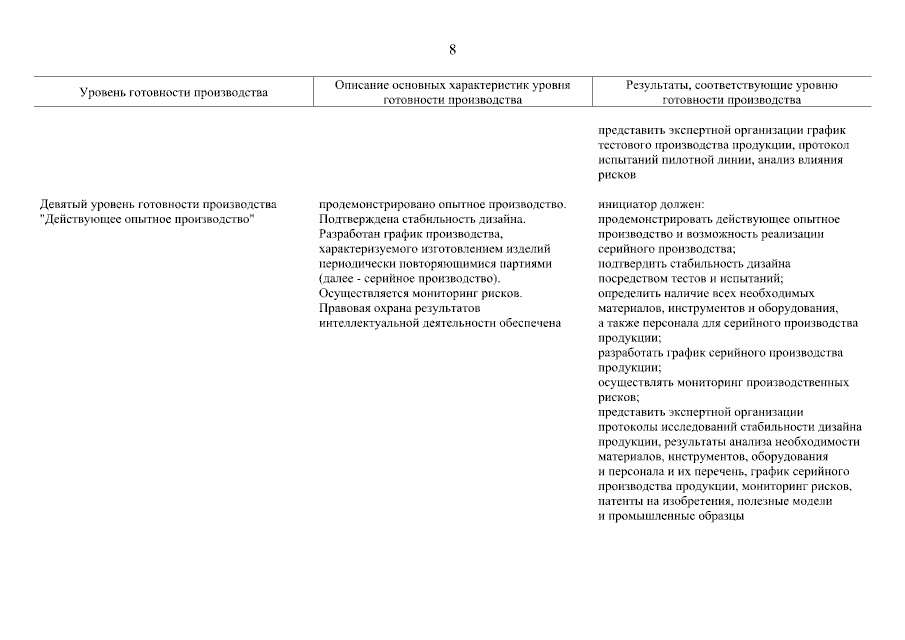 8

| Уровень готовности производства | Описание основных характеристик уровня готовности производства | Результаты, соответствующие уровню готовности производства |
|---|---|---|
| | | представить экспертной организации график тестового производства продукции, протокол испытаний пилотной линии, анализ влияния рисков |
| Девятый уровень готовности производства "Действующее опытное производство" | продемонстрировано опытное производство. Подтверждена стабильность дизайна. Разработан график производства, характеризуемого изготовлением изделий периодически повторяющимися партиями (далее - серийное производство). Осуществляется мониторинг рисков. Правовая охрана результатов интеллектуальной деятельности обеспечена | инициатор должен: продемонстрировать действующее опытное производство и возможность реализации серийного производства; подтвердить стабильность дизайна посредством тестов и испытаний; определить наличие всех необходимых материалов, инструментов и оборудования, а также персонала для серийного производства продукции; разработать график серийного производства продукции; осуществлять мониторинг производственных рисков; представить экспертной организации протоколы исследований стабильности дизайна продукции, результаты анализа необходимости материалов, инструментов, оборудования и персонала и их перечень, график серийного производства продукции, мониторинг рисков, патенты на изобретения, полезные модели и промышленные образцы |